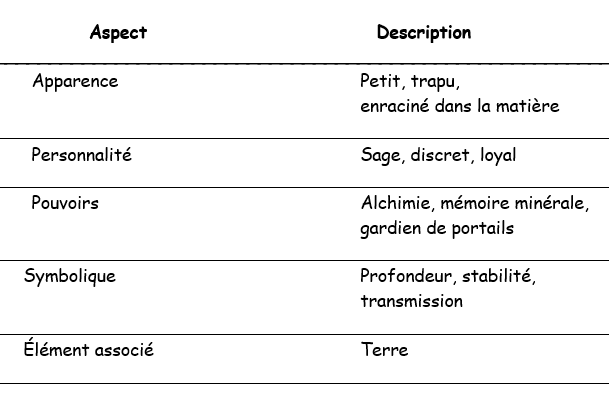 | Aspect | Description |
|---|---|
| Apparence | Petit, trapu, enraciné dans la matière |
| Personnalité | Sage, discret, loyal |
| Pouvoirs | Alchimie, mémoire minérale, gardien de portails |
| Symbolique | Profondeur, stabilité, transmission |
| Élément associé | Terre |